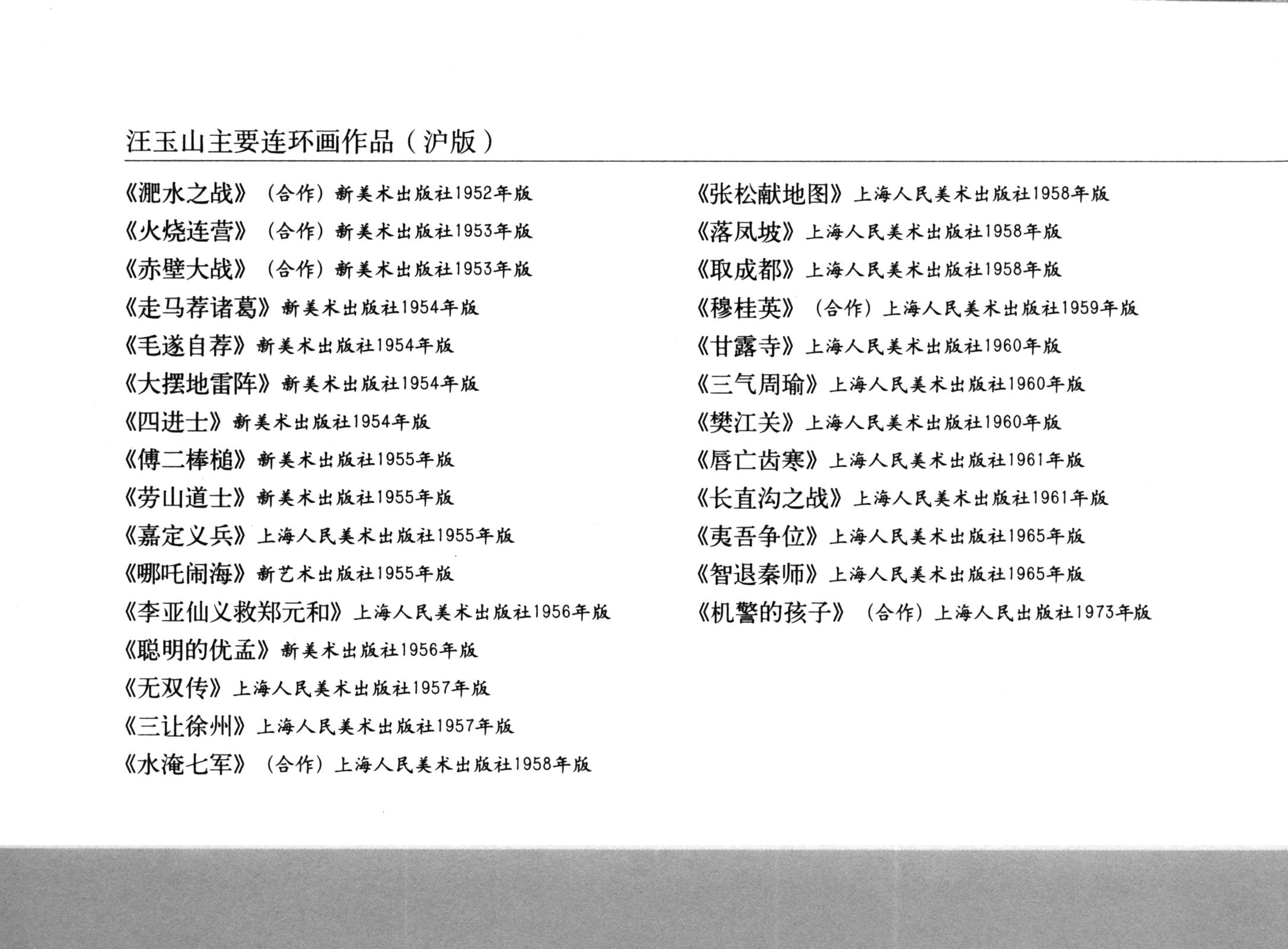 汪玉山主要连环画作品（沪版）

《淝水之战》（合作）新美术出版社1952年版
《火烧连营》（合作）新美术出版社1953年版
《赤壁大战》（合作）新美术出版社1953年版
《走马荐诸葛》新美术出版社1954年版
《毛遂自荐》新美术出版社1954年版
《大摆地雷阵》新美术出版社1954年版
《四进士》新美术出版社1954年版
《傅二棒槌》新美术出版社1955年版
《劳山道士》新美术出版社1955年版
《嘉定义兵》上海人民美术出版社1955年版
《哪吒闹海》新艺术出版社1955年版
《李亚仙义救郑元和》上海人民美术出版社1956年版
《聪明的优孟》新美术出版社1956年版
《无双传》上海人民美术出版社1957年版
《三让徐州》上海人民美术出版社1957年版
《水淹七军》（合作）上海人民美术出版社1958年版

《张松献地图》上海人民美术出版社1958年版
《落凤坡》上海人民美术出版社1958年版
《取成都》上海人民美术出版社1958年版
《穆桂英》（合作）上海人民美术出版社1959年版
《甘露寺》上海人民美术出版社1960年版
《三气周瑜》上海人民美术出版社1960年版
《樊江关》上海人民美术出版社1960年版
《唇亡齿寒》上海人民美术出版社1961年版
《长直沟之战》上海人民美术出版社1961年版
《夷吾争位》上海人民美术出版社1965年版
《智退秦师》上海人民美术出版社1965年版
《机警的孩子》（合作）上海人民出版社1973年版